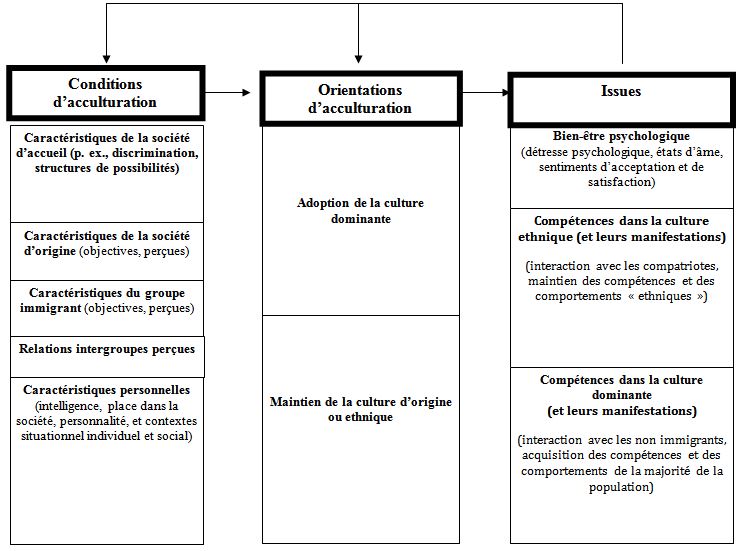 Conditions d’acculturation

Caractéristiques de la société d’accueil (p. ex., discrimination, structures de possibilités)

Caractéristiques de la société d’origine (objectives, perçues)

Caractéristiques du groupe immigrant (objectives, perçues)

Relations intergroupes perçues

Caractéristiques personnelles (intelligence, place dans la société, personnalité, et contextes situationnel individuel et social)

Orientations d’acculturation

Adoption de la culture dominante

Maintien de la culture d’origine ou ethnique

Issues

Bien-être psychologique (détresse psychologique, états d’âme, sentiments d’acceptation et de satisfaction)

Compétences dans la culture ethnique (et leurs manifestations)

(interaction avec les compatriotes, maintien des compétences et des comportements « ethniques »)

Compétences dans la culture dominante (et leurs manifestations)

(interaction avec les non immigrants, acquisition des compétences et des comportements de la majorité de la population)